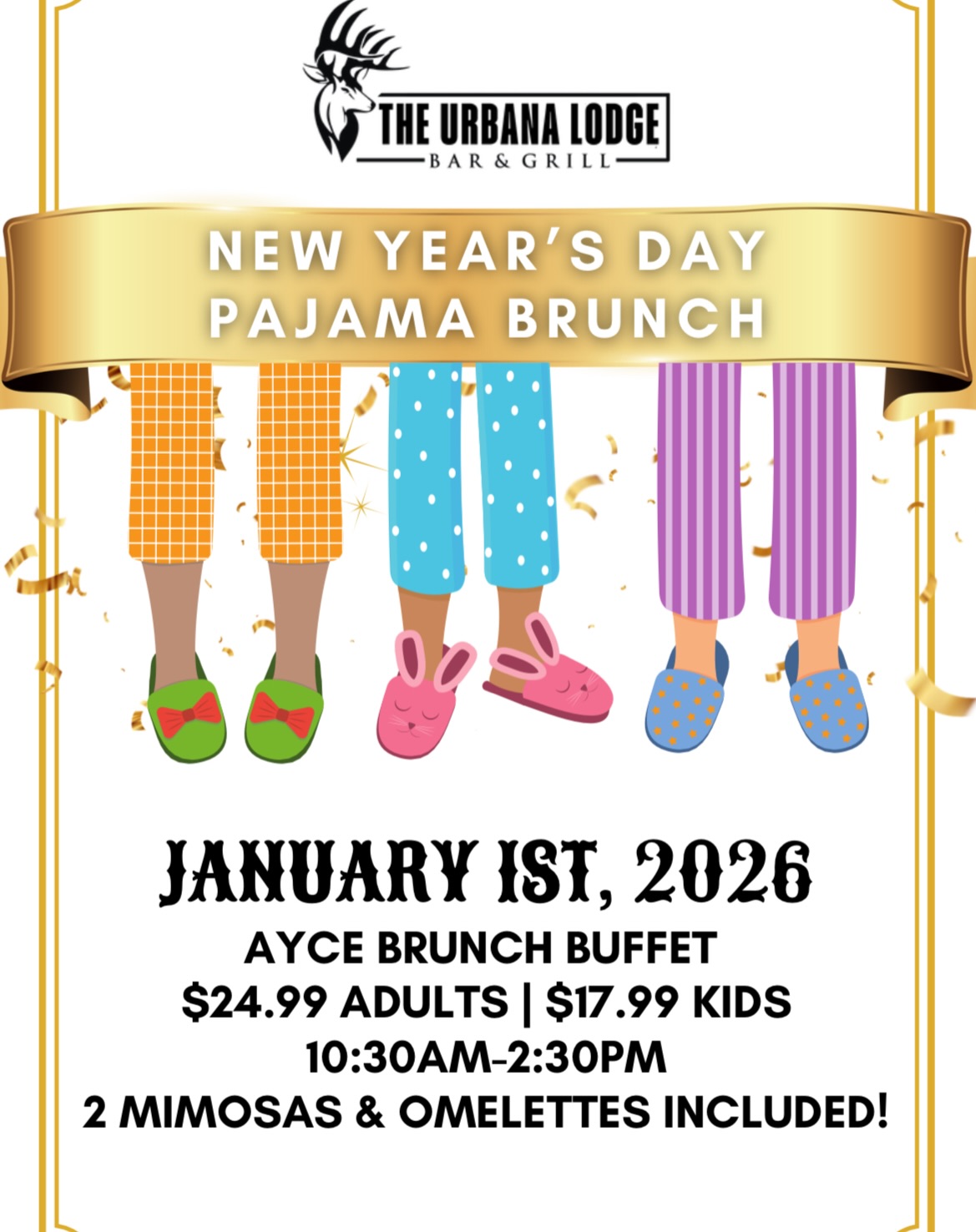 THE URBANA LODGE
BAR & GRILL

NEW YEAR'S DAY
PAJAMA BRUNCH

JANUARY 1ST, 2026
AYCE BRUNCH BUFFET
$24.99 ADULTS | $17.99 KIDS
10:30AM-2:30PM
2 MIMOSAS & OMELETTES INCLUDED!